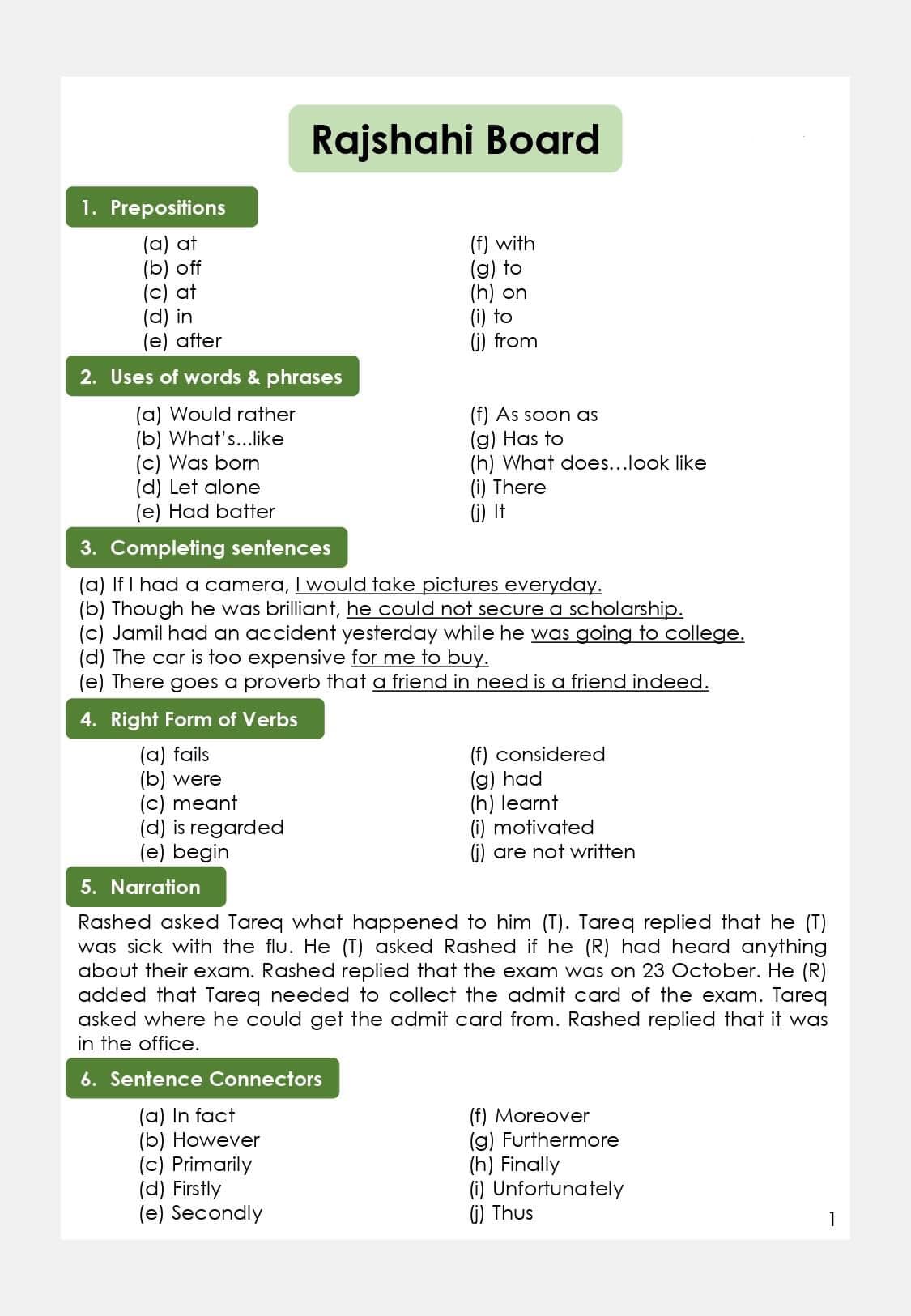 Rajshahi Board

1. Prepositions

(a) at
(b) off
(c) at
(d) in
(e) after

(f) with
(g) to
(h) on
(i) to
(j) from

2. Uses of words & phrases

(a) Would rather
(b) What's...like
(c) Was born
(d) Let alone
(e) Had batter

(f) As soon as
(g) Has to
(h) What does…look like
(i) There
(j) It

3. Completing sentences

(a) If I had a camera, I would take pictures everyday.
(b) Though he was brilliant, he could not secure a scholarship.
(c) Jamil had an accident yesterday while he was going to college.
(d) The car is too expensive for me to buy.
(e) There goes a proverb that a friend in need is a friend indeed.

4. Right Form of Verbs

(a) fails
(b) were
(c) meant
(d) is regarded
(e) begin

(f) considered
(g) had
(h) learnt
(i) motivated
(j) are not written

5. Narration

Rashed asked Tareq what happened to him (T). Tareq replied that he (T) was sick with the flu. He (T) asked Rashed if he (R) had heard anything about their exam. Rashed replied that the exam was on 23 October. He (R) added that Tareq needed to collect the admit card of the exam. Tareq asked where he could get the admit card from. Rashed replied that it was in the office.

6. Sentence Connectors

(a) In fact
(b) However
(c) Primarily
(d) Firstly
(e) Secondly

(f) Moreover
(g) Furthermore
(h) Finally
(i) Unfortunately
(j) Thus

1